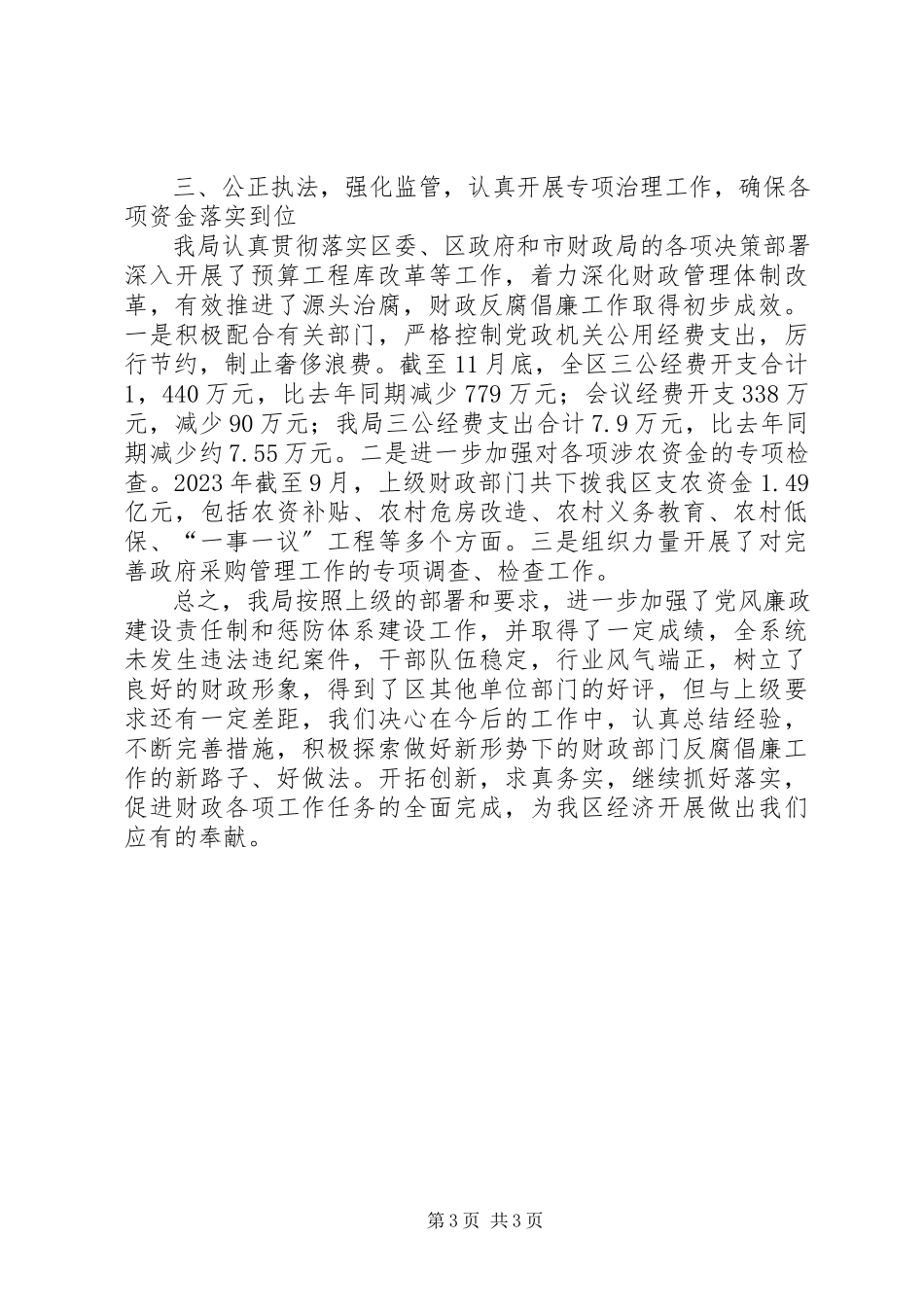 三、公正执法，强化监管，认真开展专项治理工作，确保各项资金落实到位

我局认真贯彻落实区委、区政府和市财政局的各项决策部署深入开展了预算工程库改革等工作，着力深化财政管理体制改革，有效推进了源头治腐，财政反腐倡廉工作取得初步成效。一是积极配合有关部门，严格控制党政机关公用经费支出，厉行节约，制止奢侈浪费。截至11月底，全区三公经费开支合计1，440万元，比去年同期减少779万元；会议经费开支338万元，减少90万元；我局三公经费支出合计7.9万元，比去年同期减少约7.55万元。二是进一步加强对各项涉农资金的专项检查。2023年截至9月，上级财政部门共下拨我区支农资金1.49亿元，包括农资补贴、农村危房改造、农村义务教育、农村低保、“一事一议”工程等多个方面。三是组织力量开展了对完善政府采购管理工作的专项调查、检查工作。

总之，我局按照上级的部署和要求，进一步加强了党风廉政建设责任制和惩防体系建设工作，并取得了一定成绩，全系统未发生违法违纪案件，干部队伍稳定，行业风气端正，树立了良好的财政形象，得到了区其他单位部门的好评，但与上级要求还有一定差距，我们决心在今后的工作中，认真总结经验，不断完善措施，积极探索做好新形势下的财政部门反腐倡廉工作的新路子、好做法。开拓创新，求真务实，继续抓好落实，促进财政各项工作任务的全面完成，为我区经济开展做出我们应有的奉献。

第3页 共3页